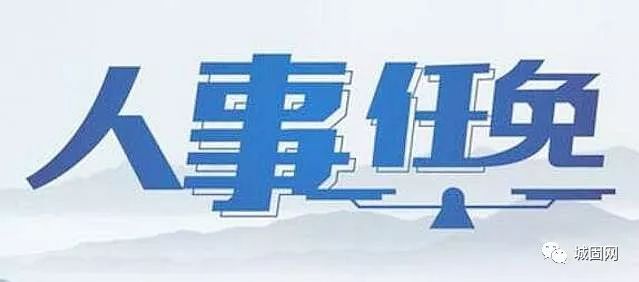 人事任免

城固网